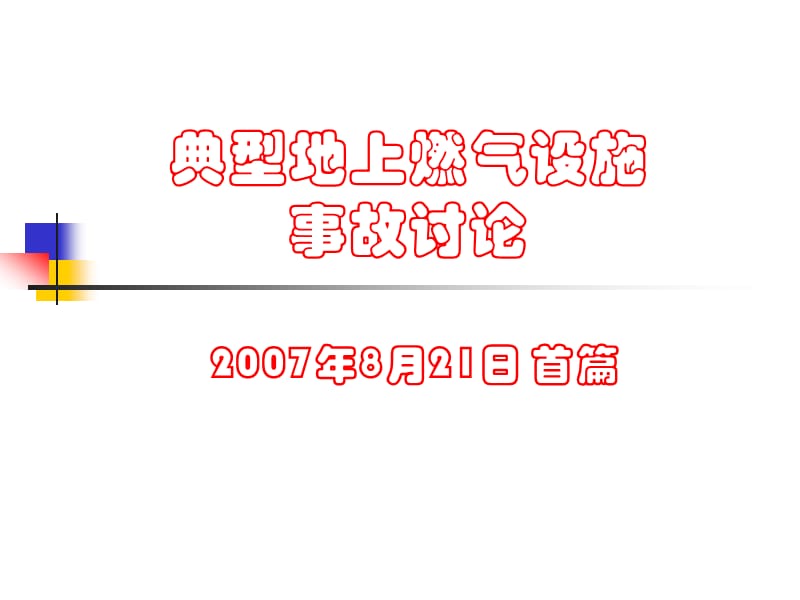 典型地上燃气设施
事故讨论

2007年8月21日 首篇